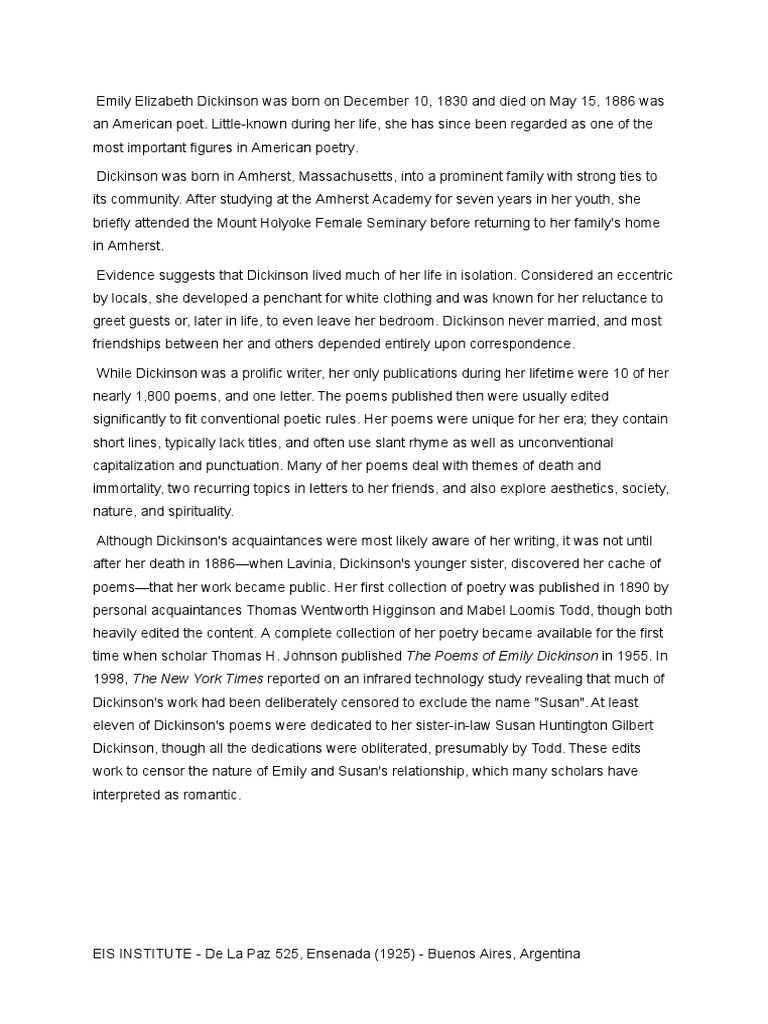 Emily Elizabeth Dickinson was born on December 10, 1830 and died on May 15, 1886 was an American poet. Little-known during her life, she has since been regarded as one of the most important figures in American poetry.

Dickinson was born in Amherst, Massachusetts, into a prominent family with strong ties to its community. After studying at the Amherst Academy for seven years in her youth, she briefly attended the Mount Holyoke Female Seminary before returning to her family's home in Amherst.

Evidence suggests that Dickinson lived much of her life in isolation. Considered an eccentric by locals, she developed a penchant for white clothing and was known for her reluctance to greet guests or, later in life, to even leave her bedroom. Dickinson never married, and most friendships between her and others depended entirely upon correspondence.

While Dickinson was a prolific writer, her only publications during her lifetime were 10 of her nearly 1,800 poems, and one letter. The poems published then were usually edited significantly to fit conventional poetic rules. Her poems were unique for her era; they contain short lines, typically lack titles, and often use slant rhyme as well as unconventional capitalization and punctuation. Many of her poems deal with themes of death and immortality, two recurring topics in letters to her friends, and also explore aesthetics, society, nature, and spirituality.

Although Dickinson's acquaintances were most likely aware of her writing, it was not until after her death in 1886—when Lavinia, Dickinson's younger sister, discovered her cache of poems—that her work became public. Her first collection of poetry was published in 1890 by personal acquaintances Thomas Wentworth Higginson and Mabel Loomis Todd, though both heavily edited the content. A complete collection of her poetry became available for the first time when scholar Thomas H. Johnson published The Poems of Emily Dickinson in 1955. In 1998, The New York Times reported on an infrared technology study revealing that much of Dickinson's work had been deliberately censored to exclude the name "Susan". At least eleven of Dickinson's poems were dedicated to her sister-in-law Susan Huntington Gilbert Dickinson, though all the dedications were obliterated, presumably by Todd. These edits work to censor the nature of Emily and Susan's relationship, which many scholars have interpreted as romantic.

EIS INSTITUTE - De La Paz 525, Ensenada (1925) - Buenos Aires, Argentina